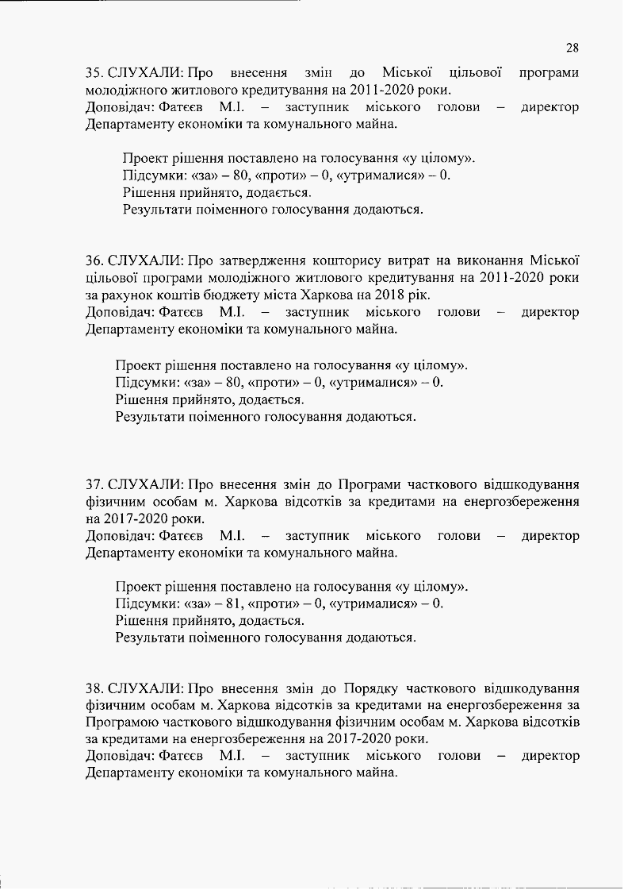 28

35. СЛУХАЛИ: Про внесення змін до Міської цільової програми молодіжного житлового кредитування на 2011-2020 роки.
Доповідач: Фатєєв М.І. – заступник міського голови – директор Департаменту економіки та комунального майна.

Проект рішення поставлено на голосування «у цілому».
Підсумки: «за» – 80, «проти» – 0, «утрималися» – 0.
Рішення прийнято, додається.
Результати поіменного голосування додаються.

36. СЛУХАЛИ: Про затвердження кошторису витрат на виконання Міської цільової програми молодіжного житлового кредитування на 2011-2020 роки за рахунок коштів бюджету міста Харкова на 2018 рік.
Доповідач: Фатєєв М.І. – заступник міського голови – директор Департаменту економіки та комунального майна.

Проект рішення поставлено на голосування «у цілому».
Підсумки: «за» – 80, «проти» – 0, «утрималися» – 0.
Рішення прийнято, додається.
Результати поіменного голосування додаються.

37. СЛУХАЛИ: Про внесення змін до Програми часткового відшкодування фізичним особам м. Харкова відсотків за кредитами на енергозбереження на 2017-2020 роки.
Доповідач: Фатєєв М.І. – заступник міського голови – директор Департаменту економіки та комунального майна.

Проект рішення поставлено на голосування «у цілому».
Підсумки: «за» – 81, «проти» – 0, «утрималися» – 0.
Рішення прийнято, додається.
Результати поіменного голосування додаються.

38. СЛУХАЛИ: Про внесення змін до Порядку часткового відшкодування фізичним особам м. Харкова відсотків за кредитами на енергозбереження за Програмою часткового відшкодування фізичним особам м. Харкова відсотків за кредитами на енергозбереження на 2017-2020 роки.
Доповідач: Фатєєв М.І. – заступник міського голови – директор Департаменту економіки та комунального майна.